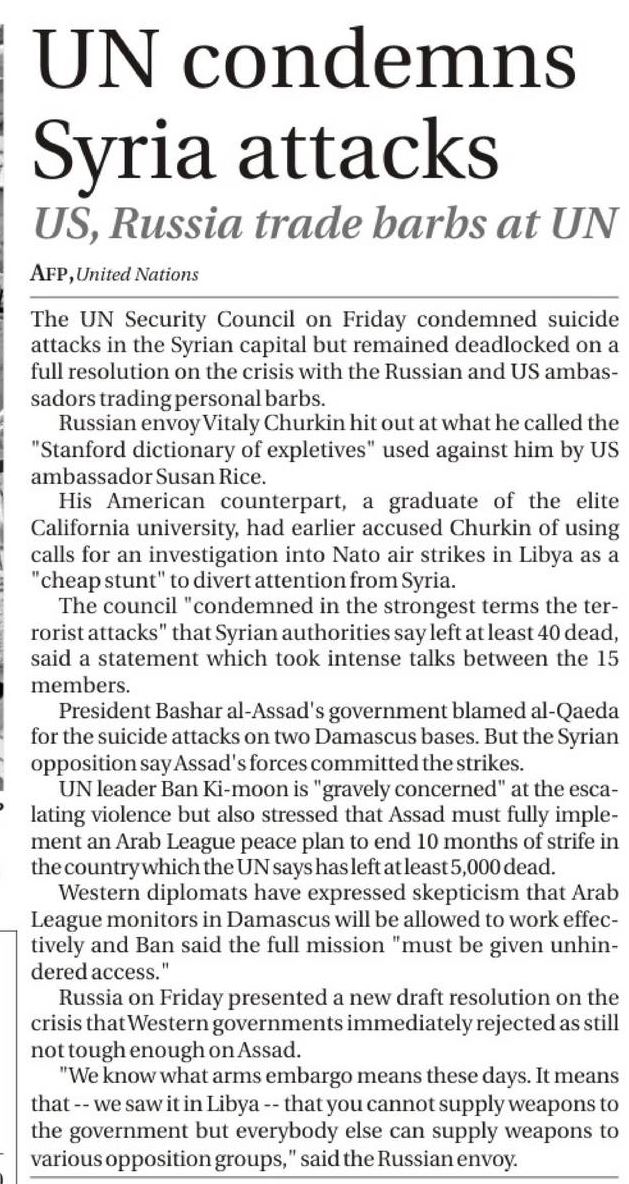 UN condemns Syria attacks

US, Russia trade barbs at UN

AFP, United Nations

The UN Security Council on Friday condemned suicide attacks in the Syrian capital but remained deadlocked on a full resolution on the crisis with the Russian and US ambassadors trading personal barbs.

Russian envoy Vitaly Churkin hit out at what he called the "Stanford dictionary of expletives" used against him by US ambassador Susan Rice.

His American counterpart, a graduate of the elite California university, had earlier accused Churkin of using calls for an investigation into Nato air strikes in Libya as a "cheap stunt" to divert attention from Syria.

The council "condemned in the strongest terms the terrorist attacks" that Syrian authorities say left at least 40 dead, said a statement which took intense talks between the 15 members.

President Bashar al-Assad's government blamed al-Qaeda for the suicide attacks on two Damascus bases. But the Syrian opposition say Assad's forces committed the strikes.

UN leader Ban Ki-moon is "gravely concerned" at the escalating violence but also stressed that Assad must fully implement an Arab League peace plan to end 10 months of strife in the country which the UN says has left at least 5,000 dead.

Western diplomats have expressed skepticism that Arab League monitors in Damascus will be allowed to work effectively and Ban said the full mission "must be given unhindered access."

Russia on Friday presented a new draft resolution on the crisis that Western governments immediately rejected as still not tough enough on Assad.

"We know what arms embargo means these days. It means that -- we saw it in Libya -- that you cannot supply weapons to the government but everybody else can supply weapons to various opposition groups," said the Russian envoy.